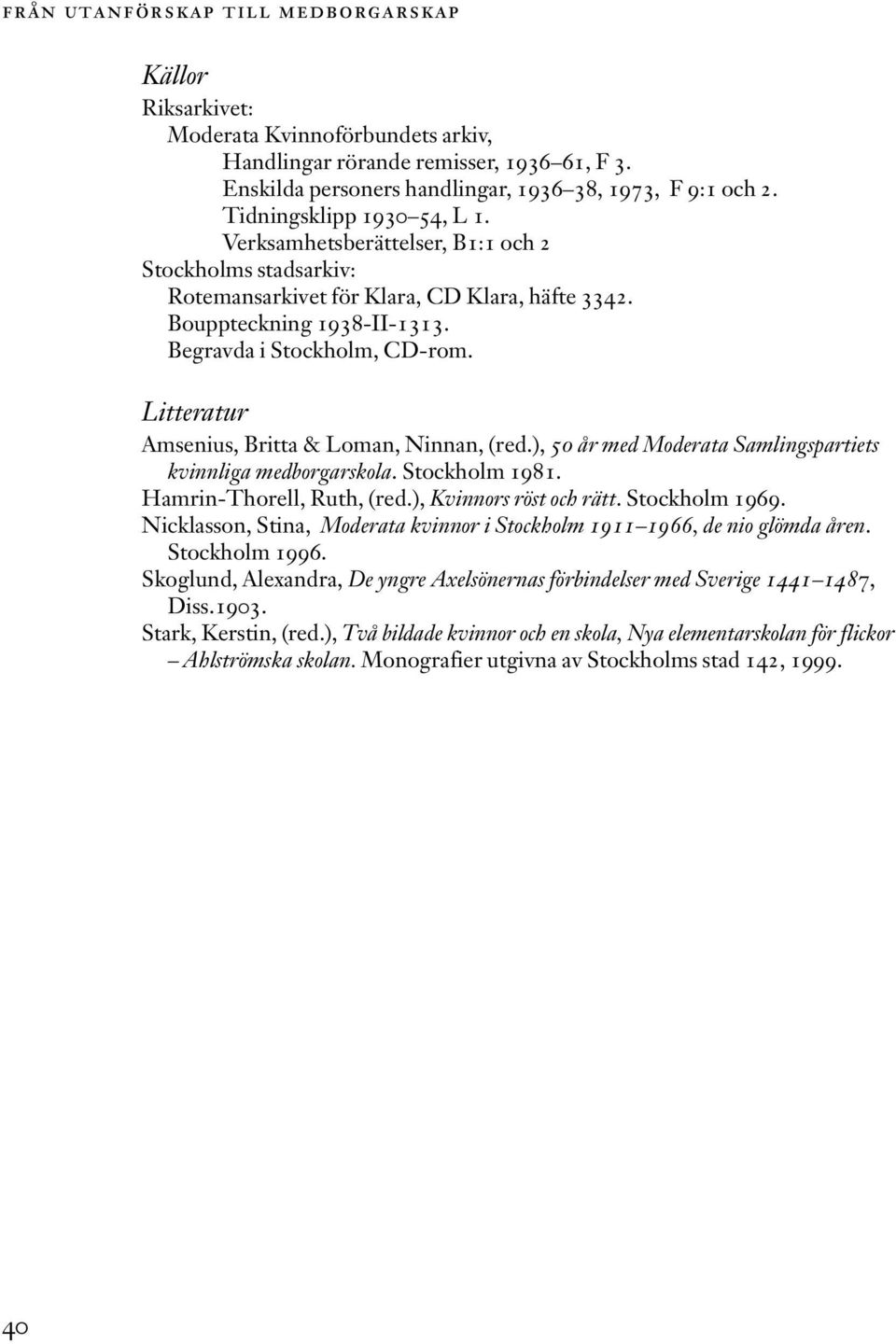 FRÅN UTANFÖRSKAP TILL MEDBORGARSKAP

Källor
Riksarkivet:
Moderata Kvinnoförbundets arkiv,
Handlingar rörande remisser, 1936–61, F 3.
Enskilda personers handlingar, 1936–38, 1973, F 9:1 och 2.
Tidningsklipp 1930–54, L 1.
Verksamhetsberättelser, B1:1 och 2
Stockholms stadsarkiv:
Rotemansarkivet för Klara, CD Klara, häfte 3342.
Bouppteckning 1938-II-1313.
Begravda i Stockholm, CD-rom.

Litteratur
Amsenius, Britta & Loman, Ninnan, (red.), 50 år med Moderata Samlingspartiets kvinnliga medborgarskola. Stockholm 1981.
Hamrin-Thorell, Ruth, (red.), Kvinnors röst och rätt. Stockholm 1969.
Nicklasson, Stina, Moderata kvinnor i Stockholm 1911–1966, de nio glömda åren. Stockholm 1996.
Skoglund, Alexandra, De yngre Axelsönernas förbindelser med Sverige 1441–1487, Diss.1903.
Stark, Kerstin, (red.), Två bildade kvinnor och en skola, Nya elementarskolan för flickor – Ahlströmska skolan. Monografier utgivna av Stockholms stad 142, 1999.

40